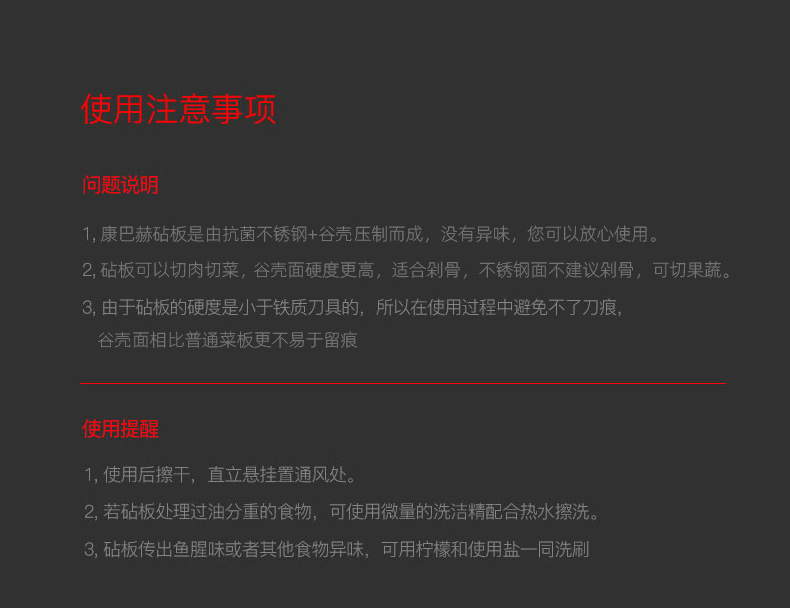 使用注意事项

问题说明

1,康巴赫砧板是由抗菌不锈钢+谷壳压制而成，没有异味，您可以放心使用。

2,砧板可以切肉切菜，谷壳面硬度更高，适合剁骨，不锈钢面不建议剁骨，可切果蔬。

3,由于砧板的硬度是小于铁质刀具的，所以在使用过程中避免不了刀痕，谷壳面相比普通菜板更不易于留痕

使用提醒

1,使用后擦干，直立悬挂置通风处。

2,若砧板处理过油分重的食物，可使用微量的洗洁精配合热水擦洗。

3,砧板传出鱼腥味或者其他食物异味，可用柠檬和使用盐一同洗刷